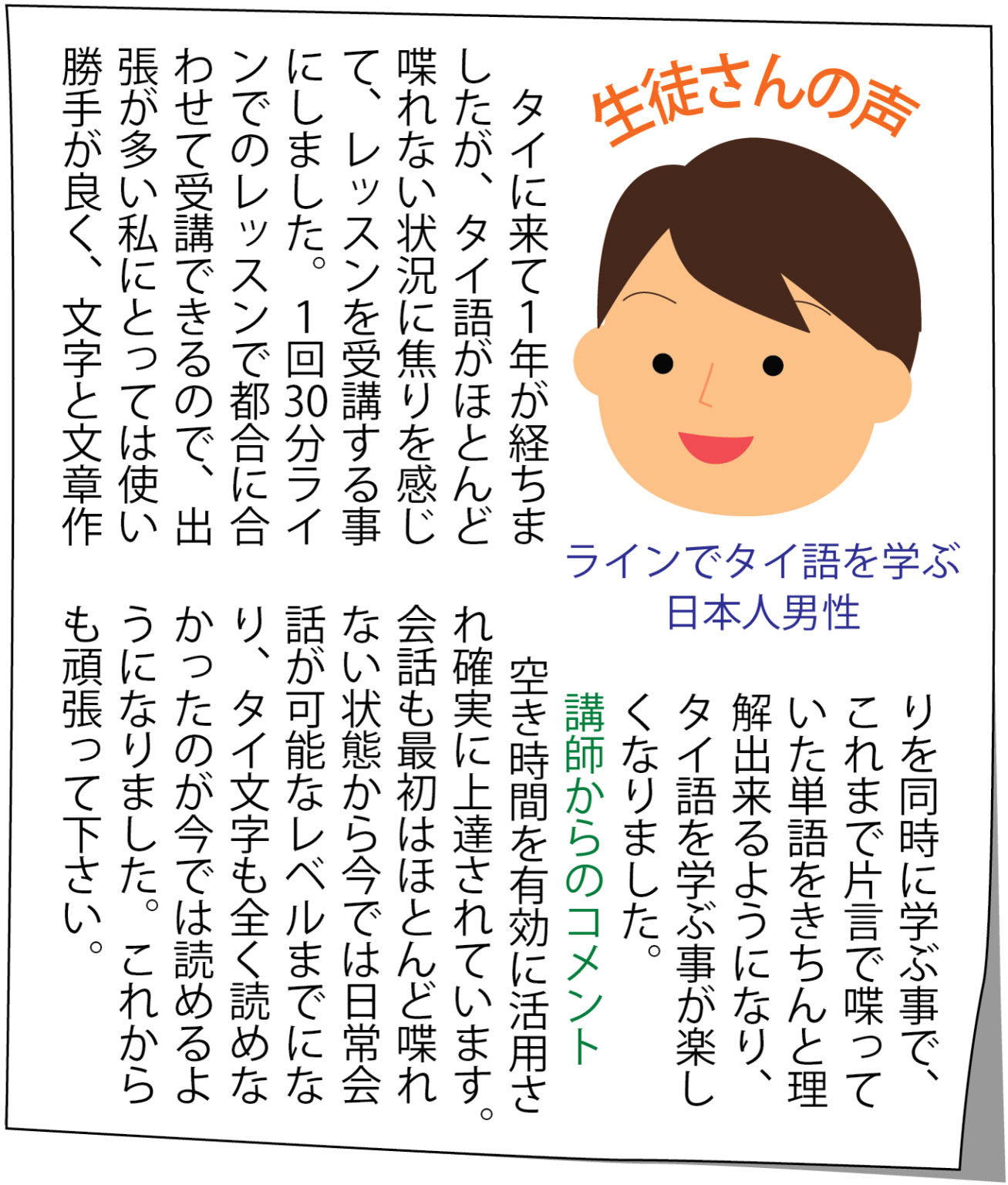 生徒さんの声

ラインでタイ語を学ぶ
日本人男性

タイに来て1年が経ちましたが、タイ語がほとんど喋れない状況に焦りを感じて、レッスンを受講する事にしました。1回30分ラインでのレッスンで都合に合わせて受講できるので、出張が多い私にとっては使い勝手が良く、文字と文章作りを同時に学ぶ事で、これまで片言で喋っていた単語をきちんと理解出来るようになり、タイ語を学ぶ事が楽しくなりました。

講師からのコメント

空き時間を有効に活用され確実に上達されています。会話も最初はほとんど喋れない状態から今では日常会話が可能なレベルまでになり、タイ文字も全く読めなかったのが今では読めるようになりました。これからも頑張って下さい。